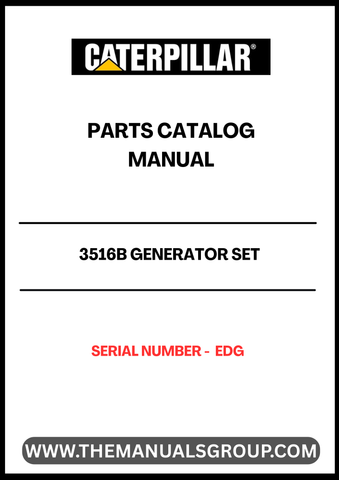 CATERPILLAR®

PARTS CATALOG MANUAL

3516B GENERATOR SET

SERIAL NUMBER - EDG

WWW.THEMANUALSGROUP.COM